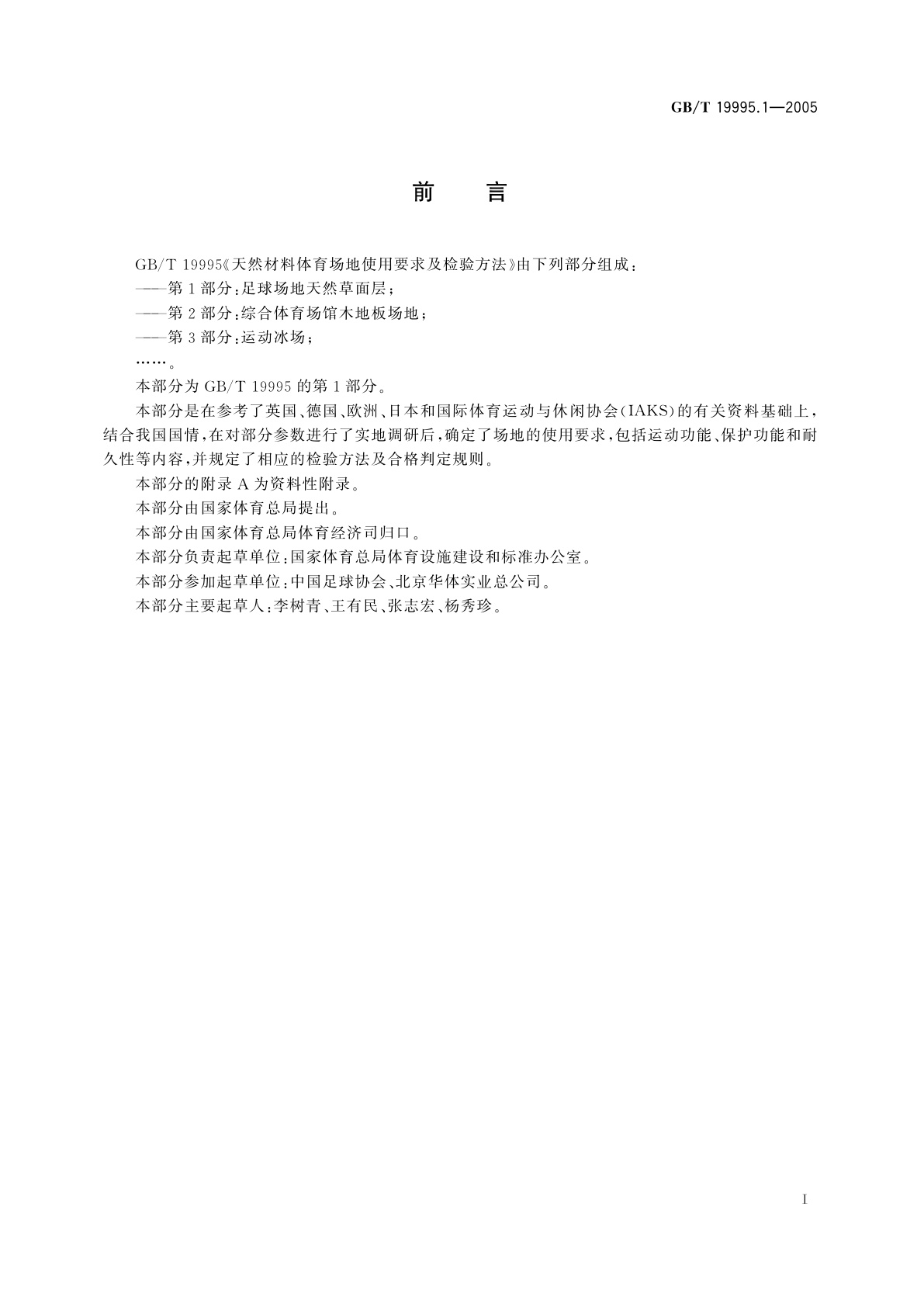 GB/T 19995.1—2005

前　言

GB/T 19995《天然材料体育场地使用要求及检验方法》由下列部分组成：

——第1部分：足球场地天然草面层；

——第2部分：综合体育场馆木地板场地；

——第3部分：运动冰场；

……。

本部分为GB/T 19995的第1部分。

本部分是在参考了英国、德国、欧洲、日本和国际体育运动与休闲协会(IAKS)的有关资料基础上，结合我国国情，在对部分参数进行了实地调研后，确定了场地的使用要求，包括运动功能、保护功能和耐久性等内容，并规定了相应的检验方法及合格判定规则。

本部分的附录A为资料性附录。

本部分由国家体育总局提出。

本部分由国家体育总局体育经济司归口。

本部分负责起草单位：国家体育总局体育设施建设和标准办公室。

本部分参加起草单位：中国足球协会、北京华体实业总公司。

本部分主要起草人：李树青、王有民、张志宏、杨秀珍。

I